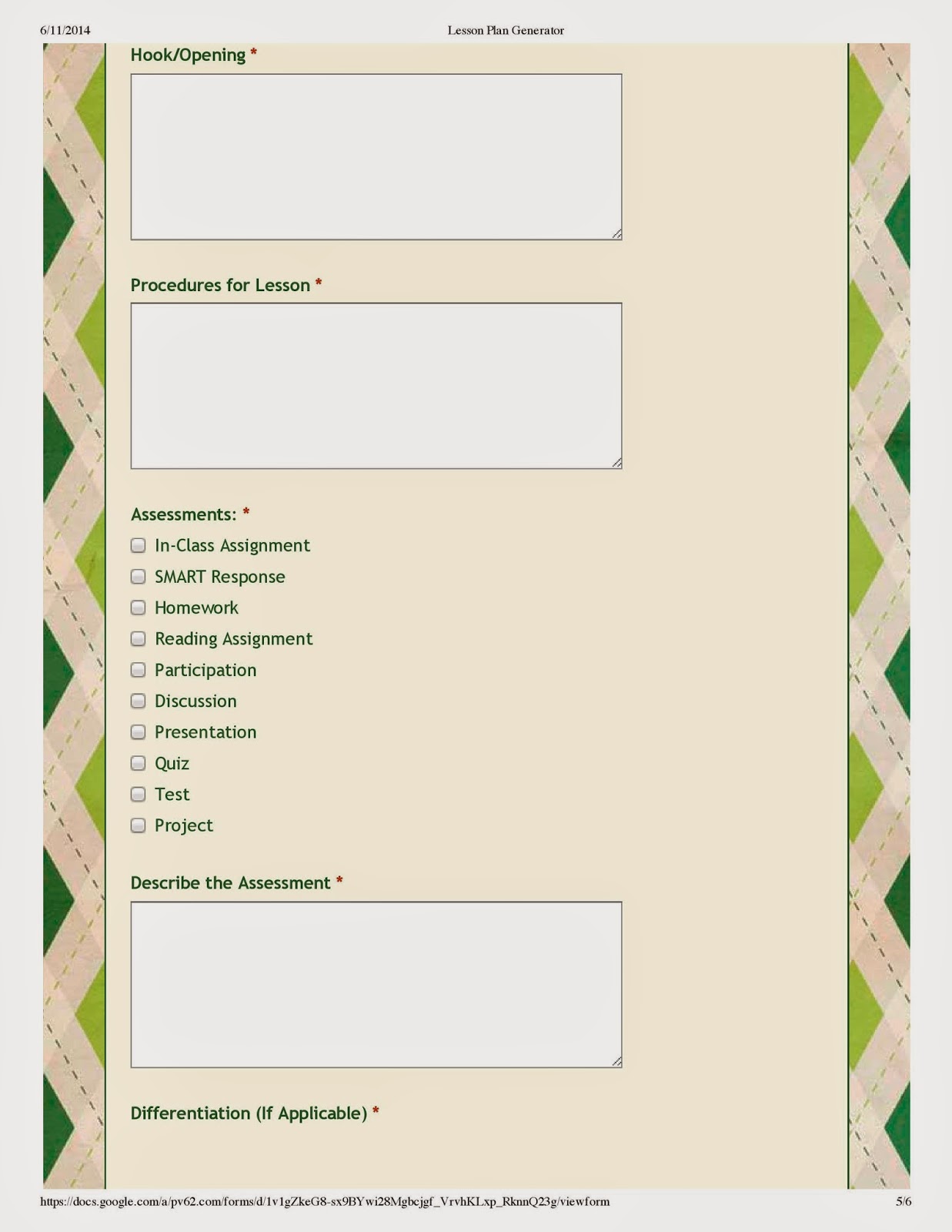 6/11/2014 Lesson Plan Generator

Hook/Opening *

Procedures for Lesson *

Assessments: *

In-Class Assignment

SMART Response

Homework

Reading Assignment

Participation

Discussion

Presentation

Quiz

Test

Project

Describe the Assessment *

Differentiation (If Applicable) *

https://docs.google.com/a/pv62.com/forms/d/1v1gZkeG8-sx9BYwi28Mgbcjgf_VrvhKLxp_RknnQ23g/viewform 5/6